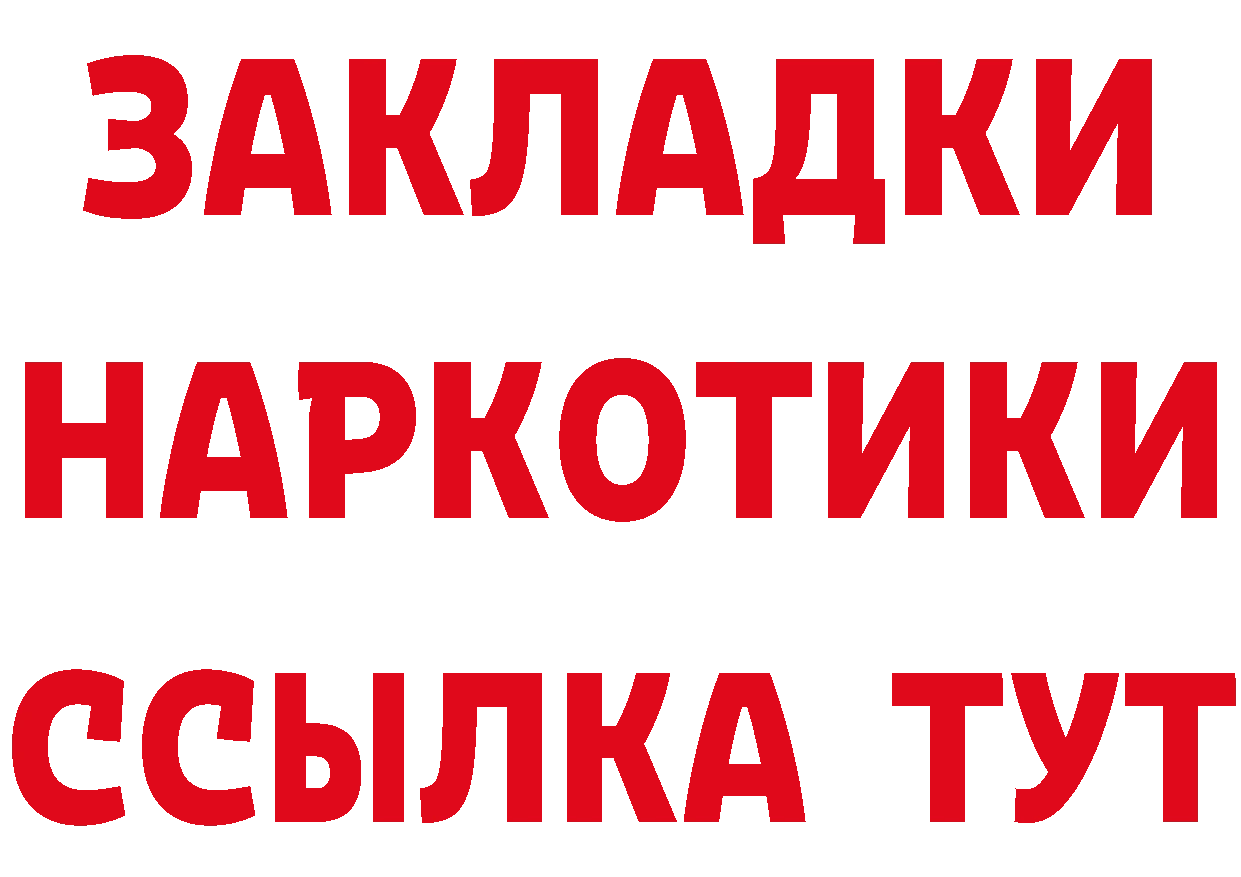 ЗАКЛАДКИ НАРКОТИКИ ССЫЛКА ТУТ